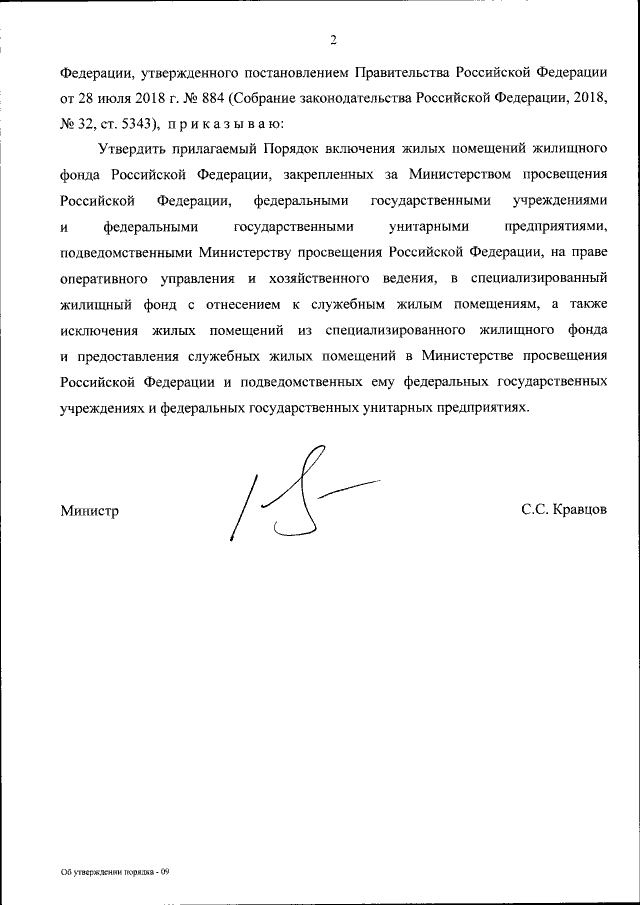 2

Федерации, утвержденного постановлением Правительства Российской Федерации от 28 июля 2018 г. № 884 (Собрание законодательства Российской Федерации, 2018, № 32, ст. 5343), п р и к а з ы в а ю:

Утвердить прилагаемый Порядок включения жилых помещений жилищного фонда Российской Федерации, закрепленных за Министерством просвещения Российской Федерации, федеральными государственными учреждениями и федеральными государственными унитарными предприятиями, подведомственными Министерству просвещения Российской Федерации, на праве оперативного управления и хозяйственного ведения, в специализированный жилищный фонд с отнесением к служебным жилым помещениям, а также исключения жилых помещений из специализированного жилищного фонда и предоставления служебных жилых помещений в Министерстве просвещения Российской Федерации и подведомственных ему федеральных государственных учреждениях и федеральных государственных унитарных предприятиях.

Министр

С.С. Кравцов

Об утверждении порядка - 09